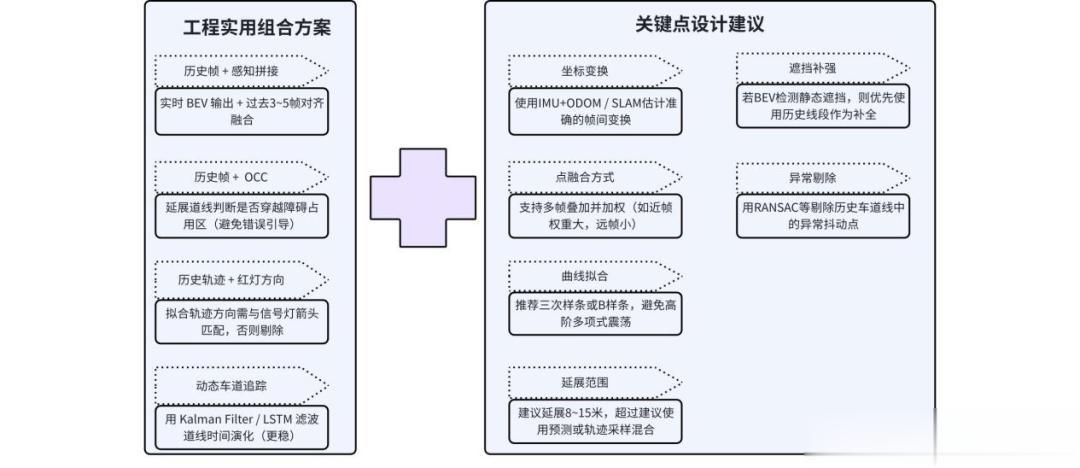 工程实用组合方案

历史帧 + 感知拼接

实时 BEV 输出 + 过去3~5帧对齐融合

历史帧 + OCC

延展道线判断是否穿越障碍占用区（避免错误引导）

历史轨迹 + 红灯方向

拟合轨迹方向需与信号灯箭头匹配，否则剔除

动态车道追踪

用 Kalman Filter / LSTM 滤波道线时间演化（更稳）

关键点设计建议

坐标变换

使用IMU+ODOM / SLAM估计准确的帧间变换

点融合方式

支持多帧叠加并加权（如近帧权重大，远帧小）

曲线拟合

推荐三次样条或B样条，避免高阶多项式震荡

延展范围

建议延展8~15米，超过建议使用预测或轨迹采样混合

遮挡补强

若BEV检测静态遮挡，则优先使用历史线段作为补全

异常剔除

用RANSAC等剔除历史车道线中的异常抖动点